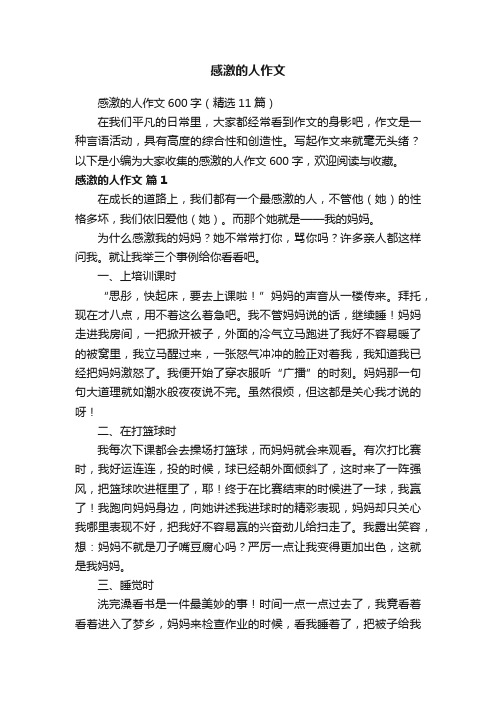 感激的人作文

感激的人作文 600 字（精选 11 篇）

在我们平凡的日常里，大家都经常看到作文的身影吧，作文是一种言语活动，具有高度的综合性和创造性。写起作文来就毫无头绪？以下是小编为大家收集的感激的人作文 600 字，欢迎阅读与收藏。

感激的人作文 篇 1

在成长的道路上，我们都有一个最感激的人，不管他（她）的性格多坏，我们依旧爱他（她）。而那个她就是——我的妈妈。

为什么感激我的妈妈？她不常常打你，骂你吗？许多亲人都这样问我。就让我举三个事例给你看看吧。

一、上培训课时

“思彤，快起床，要去上课啦！”妈妈的声音从一楼传来。拜托，现在才八点，用不着这么着急吧。我不管妈妈说的话，继续睡！妈妈走进我房间，一把掀开被子，外面的冷气立马跑进了我好不容易暖了的被窝里，我立马醒过来，一张怒气冲冲的脸正对着我，我知道我已经把妈妈激怒了。我便开始了穿衣服听“广播”的时刻。妈妈那一句句大道理就如潮水般夜夜说不完。虽然很烦，但这都是关心我才说的呀！

二、在打篮球时

我每次下课都会去操场打篮球，而妈妈就会来观看。有次打比赛时，我好运连连，投的时候，球已经朝外面倾斜了，这时来了一阵强风，把篮球吹进框里了，耶！终于在比赛结束的时候进了一球，我赢了！我跑向妈妈身边，向她讲述我进球时的精彩表现，妈妈却只关心我哪里表现不好，把我好不容易赢的兴奋劲儿给扫走了。我露出笑容，想：妈妈不就是刀子嘴豆腐心吗？严厉一点让我变得更加出色，这就是我妈妈。

三、睡觉时

洗完澡看书是一件最美妙的事！时间一点一点过去了，我竟看着看着进入了梦乡，妈妈来检查作业的时候，看我睡着了，把被子给我